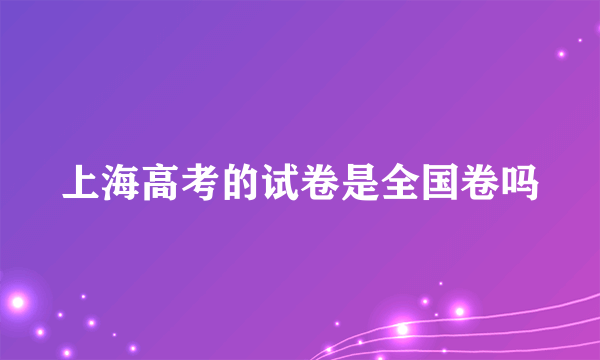 上海高考的试卷是全国卷吗